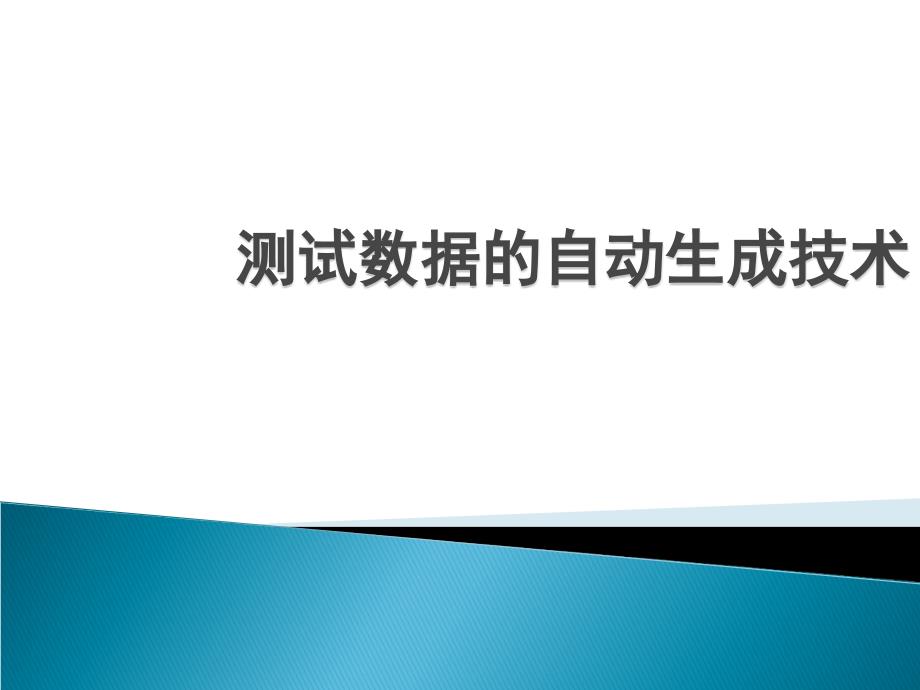 测试数据的自动生成技术